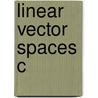 linear vector spaces c